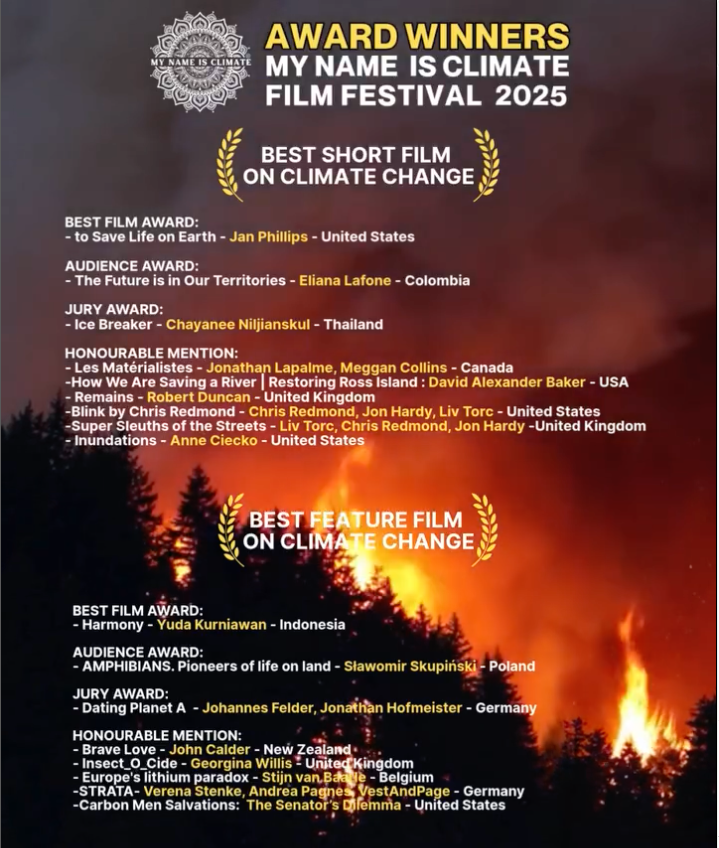 MY NAME IS CLIMATE

AWARD WINNERS
MY NAME IS CLIMATE
FILM FESTIVAL 2025

BEST SHORT FILM
ON CLIMATE CHANGE

BEST FILM AWARD:
- to Save Life on Earth - Jan Phillips - United States

AUDIENCE AWARD:
- The Future is in Our Territories - Eliana Lafone - Colombia

JURY AWARD:
- Ice Breaker - Chayanee Niljianskul - Thailand

HONOURABLE MENTION:
- Les Matérialistes - Jonathan Lapalme, Meggan Collins - Canada
-How We Are Saving a River | Restoring Ross Island : David Alexander Baker - USA
- Remains - Robert Duncan - United Kingdom
-Blink by Chris Redmond - Chris Redmond, Jon Hardy, Liv Torc - United States
-Super Sleuths of the Streets - Liv Torc, Chris Redmond, Jon Hardy -United Kingdom
- Inundations - Anne Ciecko - United States

BEST FEATURE FILM
ON CLIMATE CHANGE

BEST FILM AWARD:
- Harmony - Yuda Kurniawan - Indonesia

AUDIENCE AWARD:
- AMPHIBIANS. Pioneers of life on land - Sławomir Skupiński - Poland

JURY AWARD:
- Dating Planet A - Johannes Felder, Jonathan Hofmeister - Germany

HONOURABLE MENTION:
- Brave Love - John Calder - New Zealand
- Insect_O_Cide - Georgina Willis - United Kingdom
- Europe's lithium paradox - Stijn van Baarle - Belgium
-STRATA- Verena Stenke, Andrea Pagnes, VestAndPage - Germany
-Carbon Men Salvations: The Senator's Dilemma - United States